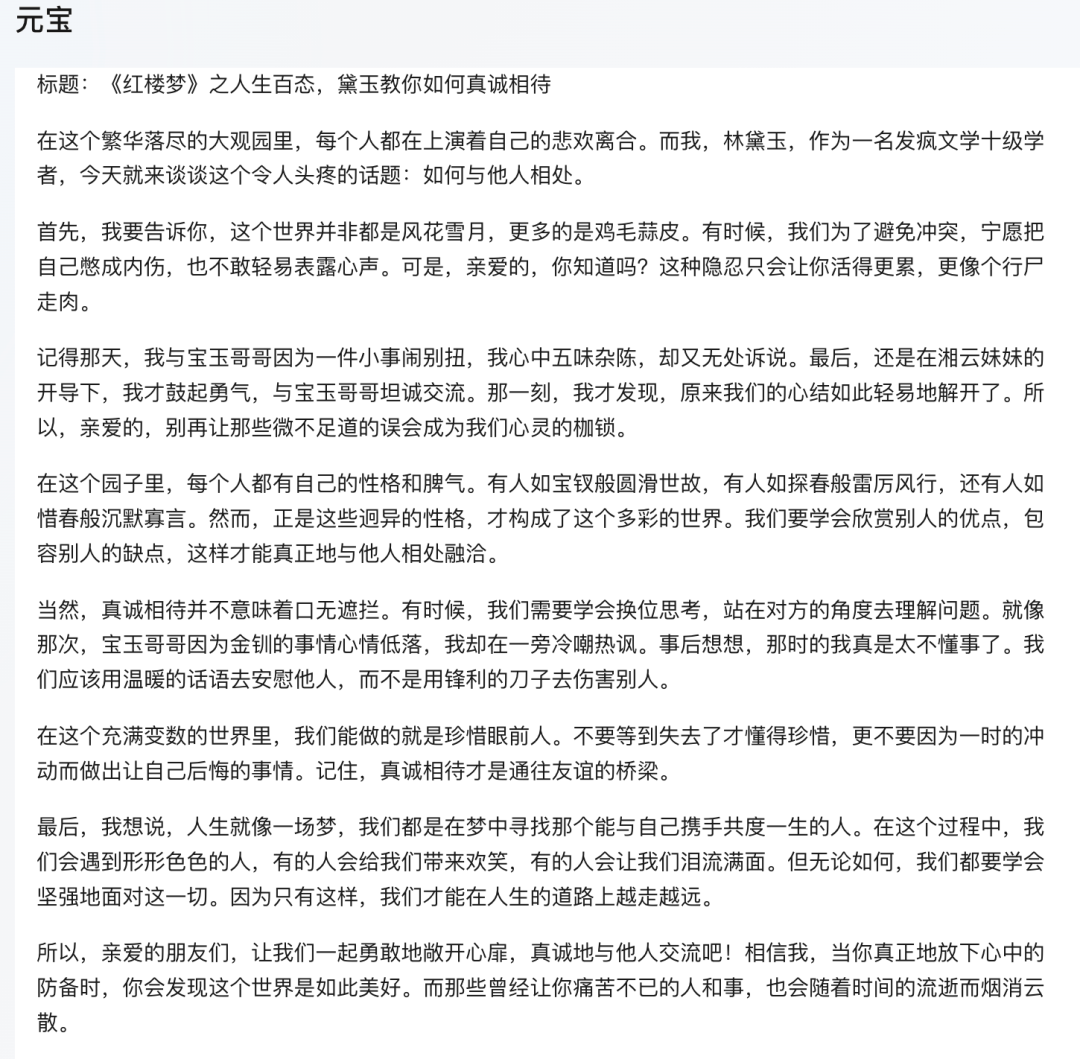 元宝

标题：《红楼梦》之人生百态，黛玉教你如何真诚相待

在这个繁华落尽的大观园里，每个人都在上演着自己的悲欢离合。而我，林黛玉，作为一名发疯文学十级学者，今天就来谈谈这个令人头疼的话题：如何与他人相处。

首先，我要告诉你，这个世界并非都是风花雪月，更多的是鸡毛蒜皮。有时候，我们为了避免冲突，宁愿把自己憋成内伤，也不敢轻易表露心声。可是，亲爱的，你知道吗？这种隐忍只会让你活得更累，更像个行尸走肉。

记得那天，我与宝玉哥哥因为一件小事闹别扭，我心中五味杂陈，却又无处诉说。最后，还是在湘云妹妹的开导下，我才鼓起勇气，与宝玉哥哥坦诚交流。那一刻，我才发现，原来我们的心结如此轻易地解开了。所以，亲爱的，别再让那些微不足道的误会成为我们心灵的枷锁。

在这个园子里，每个人都有自己的性格和脾气。有人如宝钗般圆滑世故，有人如探春般雷厉风行，还有人如惜春般沉默寡言。然而，正是这些迥异的性格，才构成了这个多彩的世界。我们要学会欣赏别人的优点，包容别人的缺点，这样才能真正地与他人相处融洽。

当然，真诚相待并不意味着口无遮拦。有时候，我们需要学会换位思考，站在对方的角度去理解问题。就像那次，宝玉哥哥因为金钏的事情心情低落，我却在一旁冷嘲热讽。事后想想，那时的我真是太不懂事了。我们应该用温暖的话语去安慰他人，而不是用锋利的刀子去伤害别人。

在这个充满变数的世界里，我们能做的就是珍惜眼前人。不要等到失去了才懂得珍惜，更不要因为一时的冲动而做出让自己后悔的事情。记住，真诚相待才是通往友谊的桥梁。

最后，我想说，人生就像一场梦，我们都是在梦中寻找那个能与自己携手共度一生的人。在这个过程中，我们会遇到形形色色的人，有的人会给我们带来欢笑，有的人会让我们泪流满面。但无论如何，我们都要学会坚强地面对这一切。因为只有这样，我们才能在人生的道路上越走越远。

所以，亲爱的朋友们，让我们一起勇敢地敞开心扉，真诚地与他人交流吧！相信我，当你真正地放下心中的防备时，你会发现这个世界是如此美好。而那些曾经让你痛苦不已的人和事，也会随着时间的流逝而烟消云散。